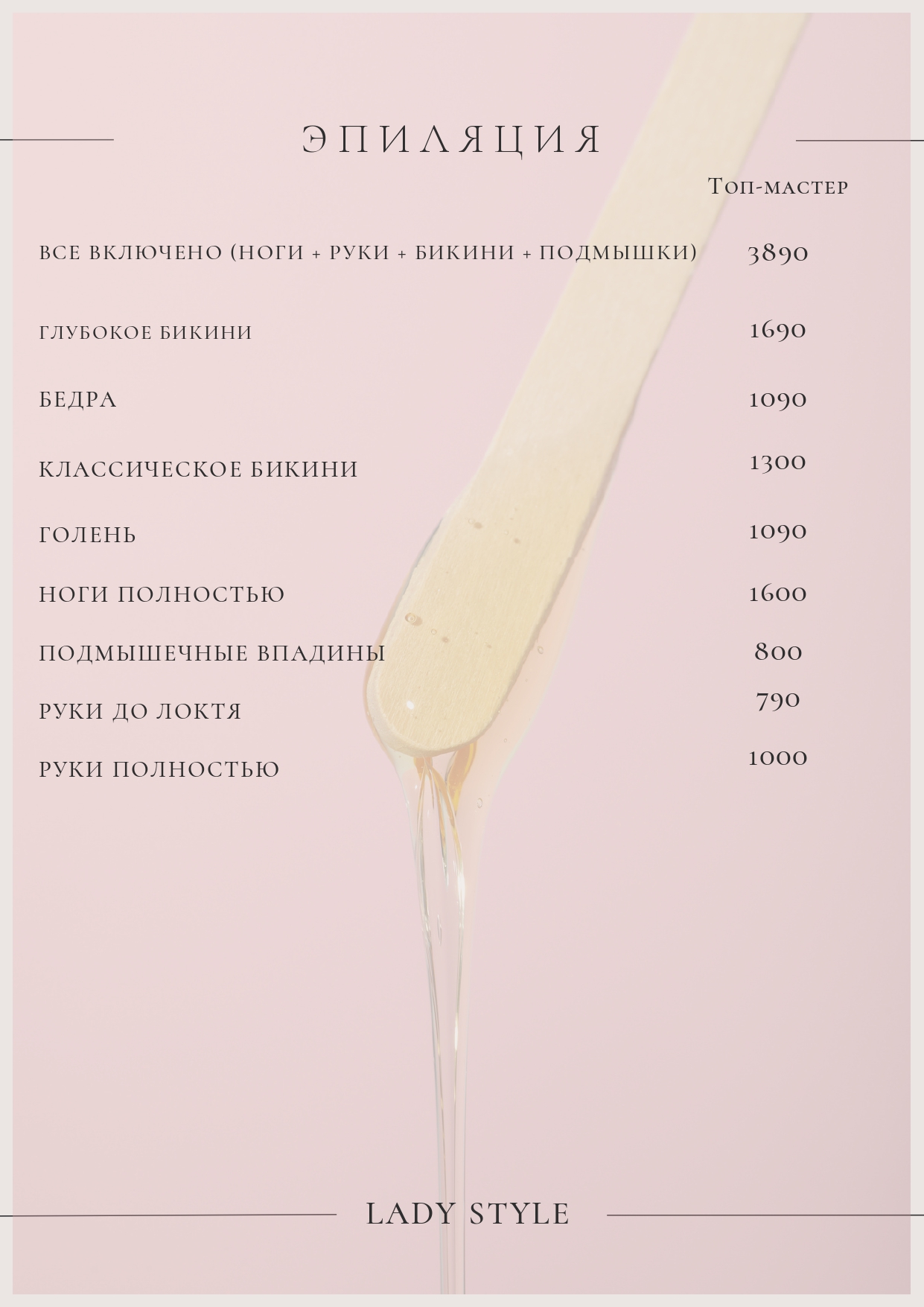 ЭПИЛЯЦИЯ

Топ-мастер

ВСЕ ВКЛЮЧЕНО (НОГИ + РУКИ + БИКИНИ + ПОДМЫШКИ) 3890

ГЛУБОКОЕ БИКИНИ 1690

БЕДРА 1090

КЛАССИЧЕСКОЕ БИКИНИ 1300

ГОЛЕНЬ 1090

НОГИ ПОЛНОСТЬЮ 1600

ПОДМЫШЕЧНЫЕ ВПАДИНЫ 800

РУКИ ДО ЛОКТЯ 790

РУКИ ПОЛНОСТЬЮ 1000

LADY STYLE